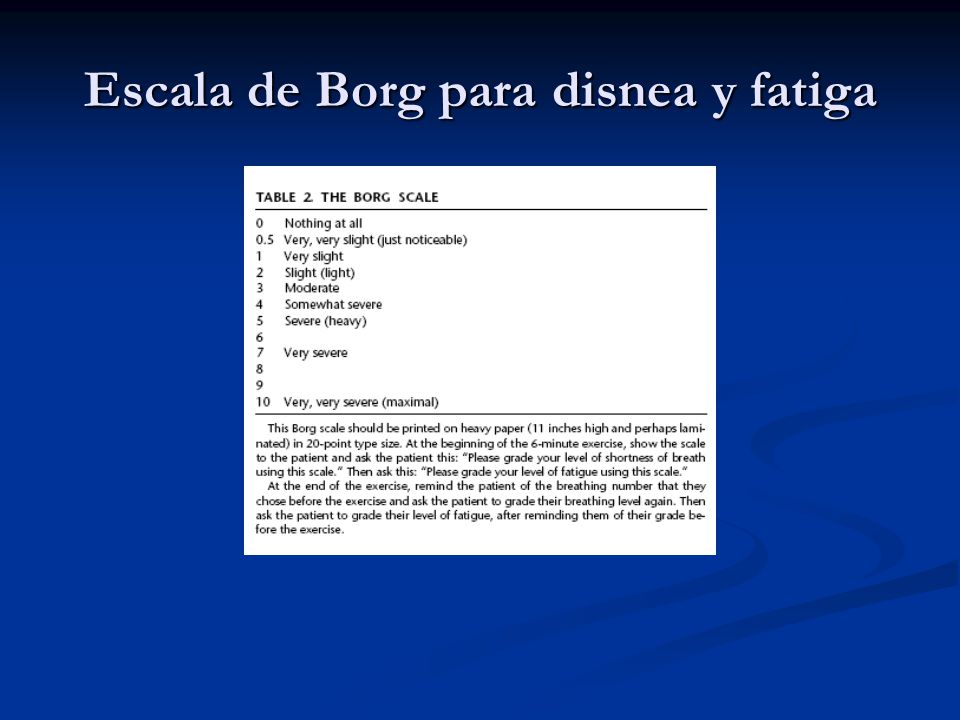 Escala de Borg para disnea y fatiga

TABLE 2. THE BORG SCALE

| | |
|---|---|
| 0 | Nothing at all |
| 0.5 | Very, very slight (just noticeable) |
| 1 | Very slight |
| 2 | Slight (light) |
| 3 | Moderate |
| 4 | Somewhat severe |
| 5 | Severe (heavy) |
| 6 | |
| 7 | Very severe |
| 8 | |
| 9 | |
| 10 | Very, very severe (maximal) |

This Borg scale should be printed on heavy paper (11 inches high and perhaps laminated) in 20-point type size. At the beginning of the 6-minute exercise, show the scale to the patient and ask the patient this: "Please grade your level of shortness of breath using this scale." Then ask this: "Please grade your level of fatigue using this scale."

At the end of the exercise, remind the patient of the breathing number that they chose before the exercise and ask the patient to grade their breathing level again. Then ask the patient to grade their level of fatigue, after reminding them of their grade before the exercise.